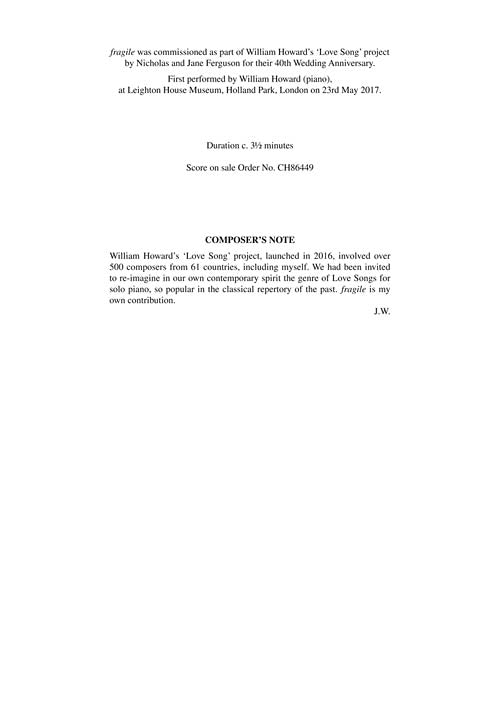 fragile was commissioned as part of William Howard's 'Love Song' project by Nicholas and Jane Ferguson for their 40th Wedding Anniversary.

First performed by William Howard (piano), at Leighton House Museum, Holland Park, London on 23rd May 2017.

Duration c. 3½ minutes

Score on sale Order No. CH86449

COMPOSER'S NOTE

William Howard's 'Love Song' project, launched in 2016, involved over 500 composers from 61 countries, including myself. We had been invited to re-imagine in our own contemporary spirit the genre of Love Songs for solo piano, so popular in the classical repertory of the past. fragile is my own contribution.

J.W.